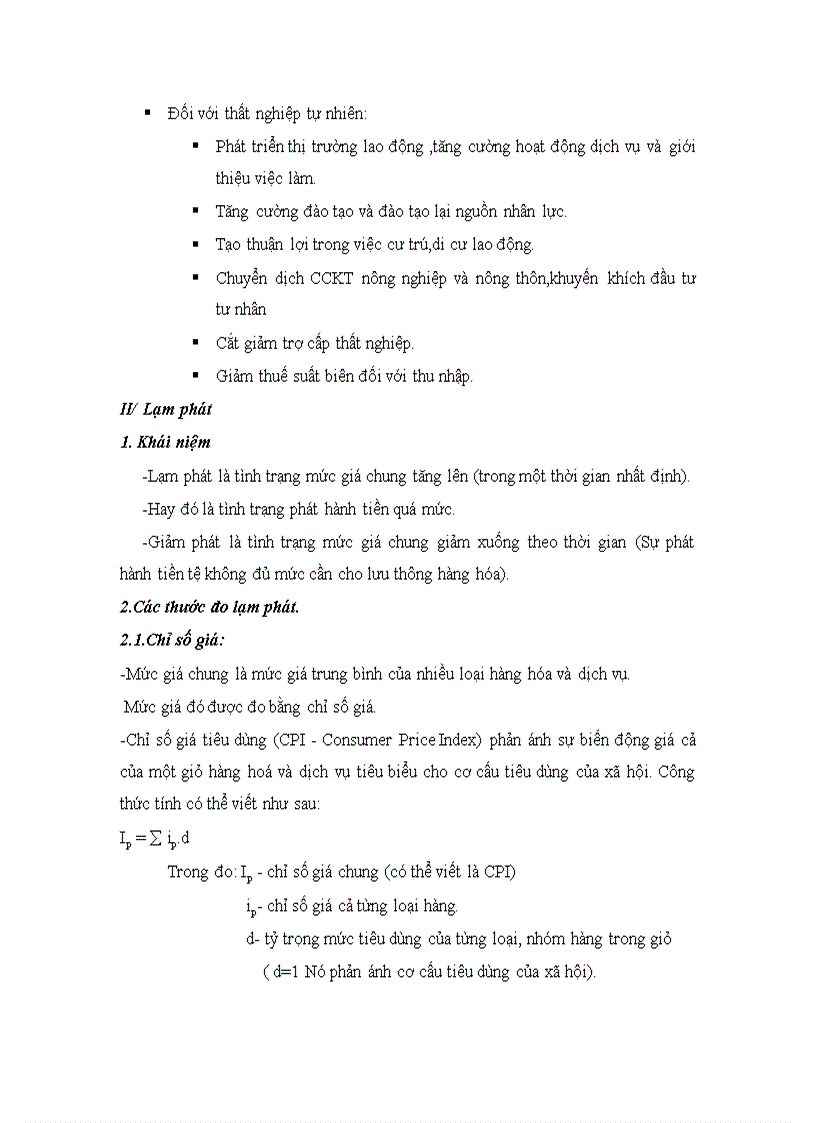 ▪ Đối với thất nghiệp tự nhiên:

▪ Phát triển thị trường lao động ,tăng cường hoạt động dịch vụ và giới thiệu việc làm.

▪ Tăng cường đào tạo và đào tạo lại nguồn nhân lực.

▪ Tạo thuận lợi trong việc cư trú,di cư lao động.

▪ Chuyển dịch CCKT nông nghiệp và nông thôn,khuyến khích đầu tư tư nhân

▪ Cắt giảm trợ cấp thất nghiệp.

▪ Giảm thuế suất biên đối với thu nhập.

II/ Lạm phát

1. Khái niệm

-Lạm phát là tình trạng mức giá chung tăng lên (trong một thời gian nhất định).

-Hay đó là tình trạng phát hành tiền quá mức.

-Giảm phát là tình trạng mức giá chung giảm xuống theo thời gian (Sự phát hành tiền tệ không đủ mức cần cho lưu thông hàng hóa).

2.Các thước đo lạm phát.

2.1.Chỉ số giá:

-Mức giá chung là mức giá trung bình của nhiều loại hàng hóa và dịch vụ.

Mức giá đó được đo bằng chỉ số giá.

-Chỉ số giá tiêu dùng (CPI - Consumer Price Index) phản ánh sự biến động giá cả của một giỏ hàng hoá và dịch vụ tiêu biểu cho cơ cấu tiêu dùng của xã hội. Công thức tính có thể viết như sau:

$I_p = \sum i_p.d$

Trong đo: $I_p$ - chỉ số giá chung (có thể viết là CPI)

$i_p$- chỉ số giá cả từng loại hàng.

d- tỷ trọng mức tiêu dùng của từng loại, nhóm hàng trong giỏ ( d=1 Nó phản ánh cơ cấu tiêu dùng của xã hội).